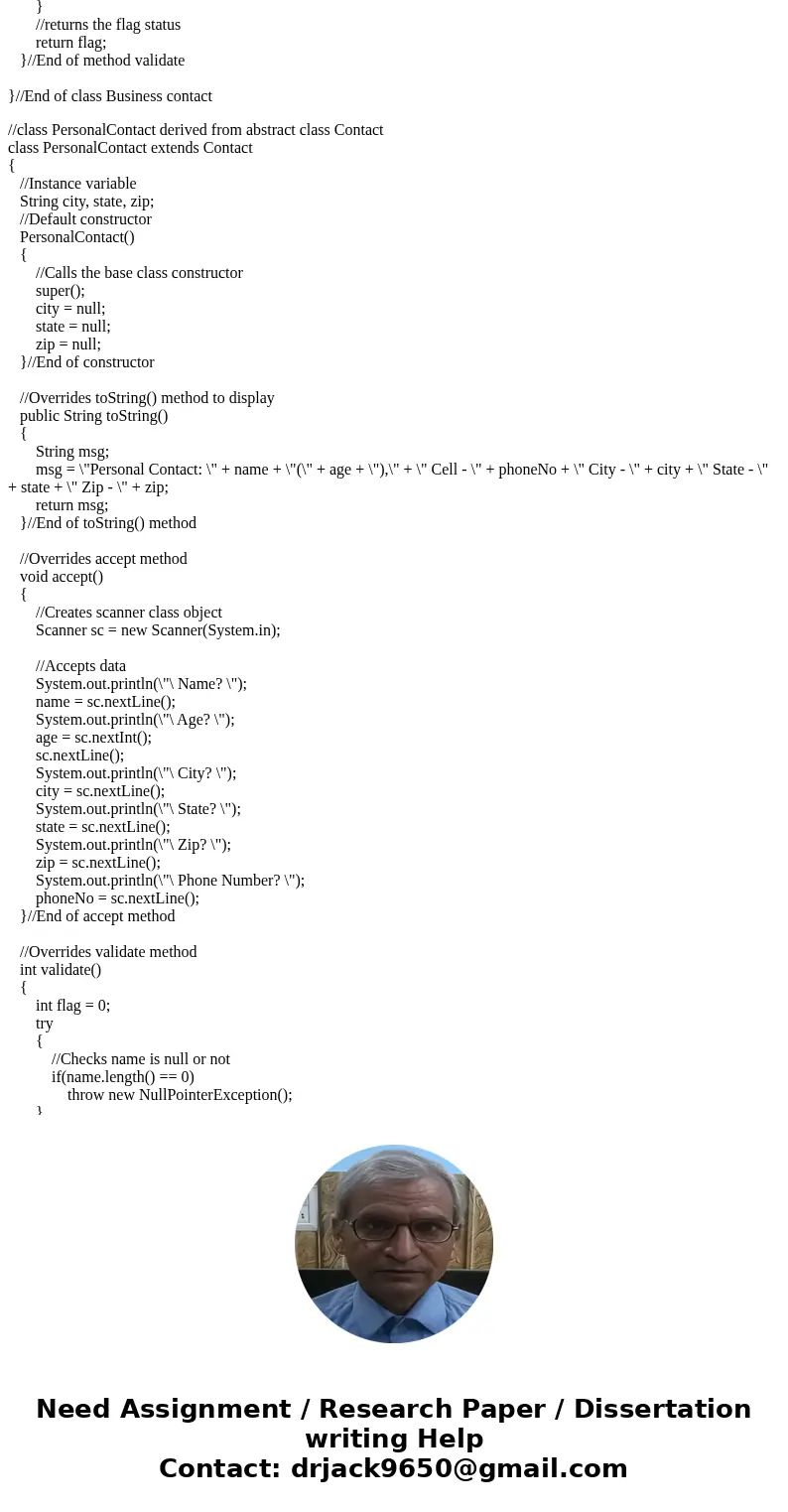 }
//returns the flag status
return flag;
}//End of method validate

}//End of class Business contact

//class PersonalContact derived from abstract class Contact
class PersonalContact extends Contact
{
//Instance variable
String city, state, zip;
//Default constructor
PersonalContact()
{
//Calls the base class constructor
super();
city = null;
state = null;
zip = null;
}//End of constructor

//Overrides toString() method to display
public String toString()
{
String msg;
msg = \"Personal Contact: \" + name + \"(\" + age + \"),\" + \" Cell - \" + phoneNo + \" City - \" + city + \" State - \" + state + \" Zip - \" + zip;
return msg;
}//End of toString() method

//Overrides accept method
void accept()
{
//Creates scanner class object
Scanner sc = new Scanner(System.in);

//Accepts data
System.out.println(\"\ Name? \");
name = sc.nextLine();
System.out.println(\"\ Age? \");
age = sc.nextInt();
sc.nextLine();
System.out.println(\"\ City? \");
city = sc.nextLine();
System.out.println(\"\ State? \");
state = sc.nextLine();
System.out.println(\"\ Zip? \");
zip = sc.nextLine();
System.out.println(\"\ Phone Number? \");
phoneNo = sc.nextLine();
}//End of accept method

//Overrides validate method
int validate()
{
int flag = 0;
try
{
//Checks name is null or not
if(name.length() == 0)
throw new NullPointerException();
}

Need Assignment / Research Paper / Dissertation writing Help
Contact: drjack9650@gmail.com